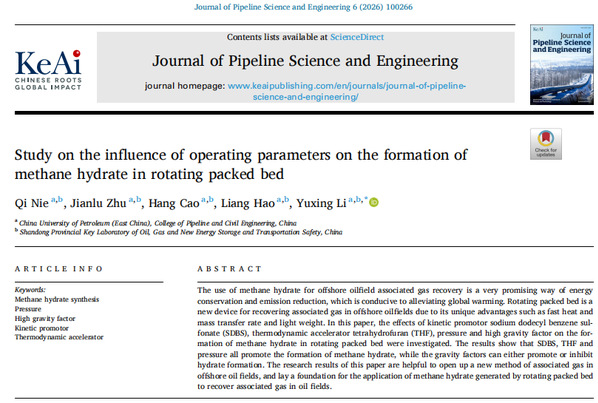 Journal of Pipeline Science and Engineering 6 (2026) 100266

KeAi
CHINESE ROOTS
GLOBAL IMPACT

Contents lists available at ScienceDirect

Journal of Pipeline Science and Engineering

journal homepage: www.keaipublishing.com/en/journals/journal-of-pipeline-science-and-engineering/

KeAi
Journal of
Pipeline Science
and Engineering

Check for updates

Study on the influence of operating parameters on the formation of methane hydrate in rotating packed bed

Qi Nie $^{a,b}$, Jianlu Zhu $^{a,b}$, Hang Cao $^{a,b}$, Liang Hao $^{a,b}$, Yuxing Li $^{a,b,*}$

$^{a}$ China University of Petroleum (East China), College of Pipeline and Civil Engineering, China
$^{b}$ Shandong Provincial Key Laboratory of Oil, Gas and New Energy Storage and Transportation Safety, China

ARTICLE INFO

Keywords:
Methane hydrate synthesis
Pressure
High gravity factor
Kinetic promotor
Thermodynamic accelerator

ABSTRACT

The use of methane hydrate for offshore oilfield associated gas recovery is a very promising way of energy conservation and emission reduction, which is conducive to alleviating global warming. Rotating packed bed is a new device for recovering associated gas in offshore oilfields due to its unique advantages such as fast heat and mass transfer rate and light weight. In this paper, the effects of kinetic promotor sodium dodecyl benzene sulfonate (SDBS), thermodynamic accelerator tetrahydrofuran (THF), pressure and high gravity factor on the formation of methane hydrate in rotating packed bed were investigated. The results show that SDBS, THF and pressure all promote the formation of methane hydrate, while the gravity factors can either promote or inhibit hydrate formation. The research results of this paper are helpful to open up a new method of associated gas in offshore oil fields, and lay a foundation for the application of methane hydrate generated by rotating packed bed to recover associated gas in oil fields.